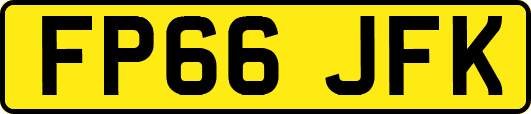 FP66 JFK